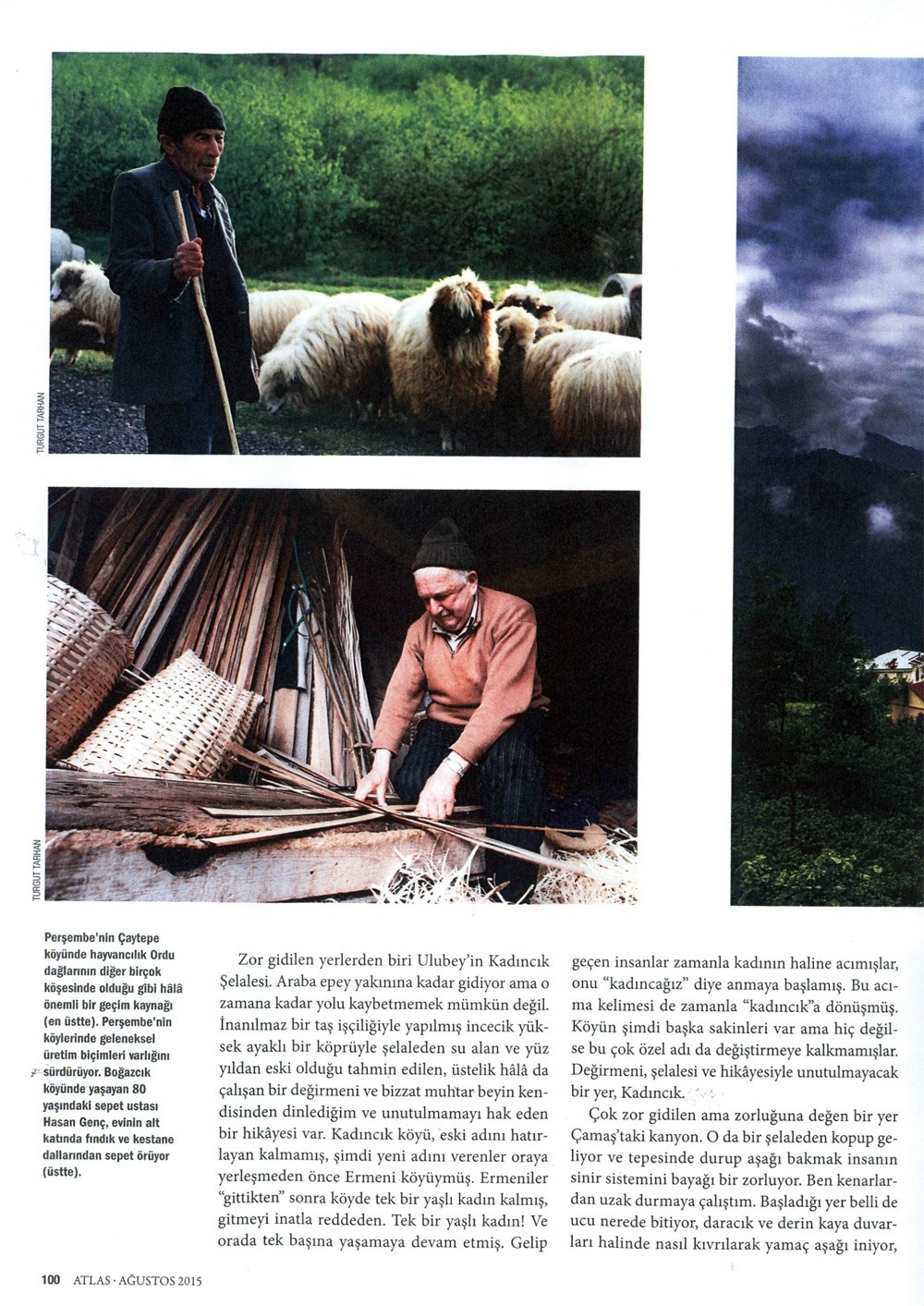 TURGUT TARHAN

TURGUT TARHAN

Perşembe'nin Çaytepe köyünde hayvancılık Ordu dağlarının diğer birçok köşesinde olduğu gibi hâlâ önemli bir geçim kaynağı (en üstte). Perşembe'nin köylerinde geleneksel üretim biçimleri varlığını sürdürüyor. Boğazcık köyünde yaşayan 80 yaşındaki sepet ustası Hasan Genç, evinin alt katında fındık ve kestane dallarından sepet örüyor (üstte).

Zor gidilen yerlerden biri Ulubey'in Kadıncık Şelalesi. Araba epey yakınına kadar gidiyor ama o zamana kadar yolu kaybetmemek mümkün değil. İnanılmaz bir taş işçiliğiyle yapılmış incecik yüksek ayaklı bir köprüyle şelaleden su alan ve yüz yıldan eski olduğu tahmin edilen, üstelik hâlâ da çalışan bir değirmeni ve bizzat muhtar beyin kendisinden dinlediğim ve unutulmamayı hak eden bir hikâyesi var. Kadıncık köyü, eski adını hatırlayan kalmamış, şimdi yeni adını verenler oraya yerleşmeden önce Ermeni köyüymüş. Ermeniler "gittikten" sonra köyde tek bir yaşlı kadın kalmış, gitmeyi inatla reddeden. Tek bir yaşlı kadın! Ve orada tek başına yaşamaya devam etmiş. Gelip geçen insanlar zamanla kadının haline acımışlar, onu "kadıncağız" diye anmaya başlamış. Bu acıma kelimesi de zamanla "kadıncık"a dönüşmüş. Köyün şimdi başka sakinleri var ama hiç değilse bu çok özel adı da değiştirmeye kalkmamışlar. Değirmeni, şelalesi ve hikâyesiyle unutulmayacak bir yer, Kadıncık.

Çok zor gidilen ama zorluğuna değen bir yer Çamaş'taki kanyon. O da bir şelaleden kopup geliyor ve tepesinde durup aşağı bakmak insanın sinir sistemini bayağı bir zorluyor. Ben kenarlardan uzak durmaya çalıştım. Başladığı yer belli de ucu nerede bitiyor, daracık ve derin kaya duvarları halinde nasıl kıvrılarak yamaç aşağı iniyor,

100 ATLAS · AĞUSTOS 2015